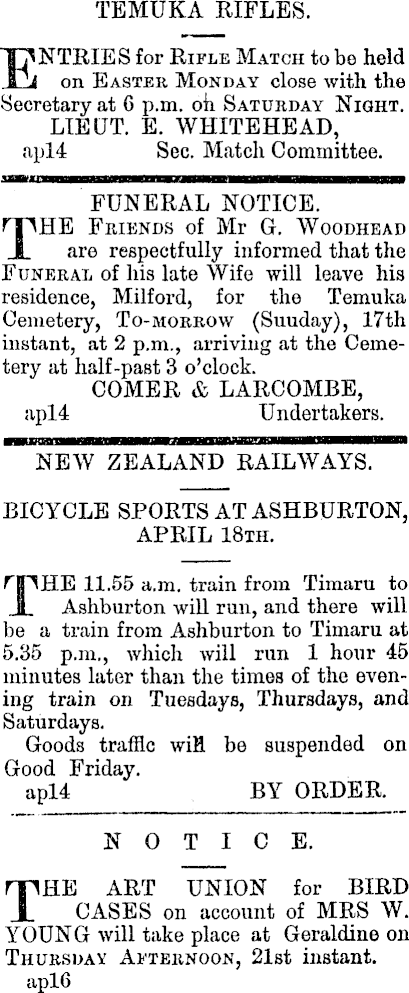 TEMUKA RIFLES.

ENTRIES for RIFLE MATCH to be held on EASTER MONDAY close with the Secretary at 6 p.m. on SATURDAY NIGHT.
LIEUT. E. WHITEHEAD,
ap14 Sec. Match Committee.

FUNERAL NOTICE.

THE FRIENDS of Mr G. WOODHEAD are respectfully informed that the FUNERAL of his late Wife will leave his residence, Milford, for the Temuka Cemetery, TO-MORROW (Suuday), 17th instant, at 2 p.m., arriving at the Cemetery at half-past 3 o'clock.
COMER & LARCOMBE,
ap14 Undertakers.

NEW ZEALAND RAILWAYS.

BICYCLE SPORTS AT ASHBURTON, APRIL 18TH.

THE 11.55 a.m. train from Timaru to Ashburton will run, and there will be a train from Ashburton to Timaru at 5.35 p.m., which will run 1 hour 45 minutes later than the times of the evening train on Tuesdays, Thursdays, and Saturdays.

Goods traffic will be suspended on Good Friday.
ap14 BY ORDER.

NOTICE.

THE ART UNION for BIRD CASES on account of MRS W. YOUNG will take place at Geraldine on THURSDAY AFTERNOON, 21st instant.
ap16